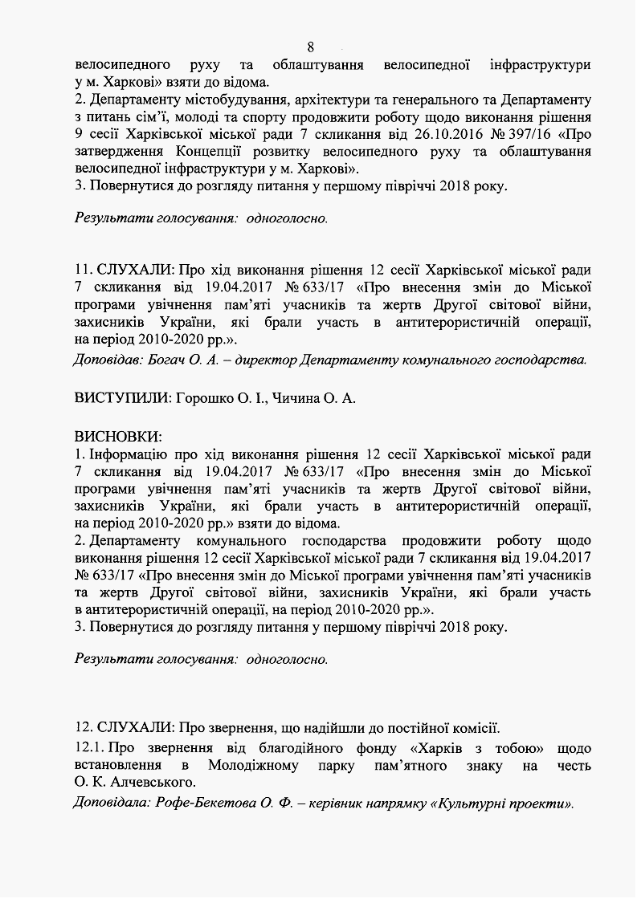 8

велосипедного руху та облаштування велосипедної інфраструктури у м. Харкові» взяти до відома.
2. Департаменту містобудування, архітектури та генерального та Департаменту з питань сім'ї, молоді та спорту продовжити роботу щодо виконання рішення 9 сесії Харківської міської ради 7 скликання від 26.10.2016 № 397/16 «Про затвердження Концепції розвитку велосипедного руху та облаштування велосипедної інфраструктури у м. Харкові».
3. Повернутися до розгляду питання у першому півріччі 2018 року.

Результати голосування: одноголосно.

11. СЛУХАЛИ: Про хід виконання рішення 12 сесії Харківської міської ради 7 скликання від 19.04.2017 № 633/17 «Про внесення змін до Міської програми увічнення пам'яті учасників та жертв Другої світової війни, захисників України, які брали участь в антитерористичній операції, на період 2010-2020 рр.».
Доповідав: Богач О. А. – директор Департаменту комунального господарства.

ВИСТУПИЛИ: Горошко О. І., Чичина О. А.

ВИСНОВКИ:
1. Інформацію про хід виконання рішення 12 сесії Харківської міської ради 7 скликання від 19.04.2017 № 633/17 «Про внесення змін до Міської програми увічнення пам'яті учасників та жертв Другої світової війни, захисників України, які брали участь в антитерористичній операції, на період 2010-2020 рр.» взяти до відома.
2. Департаменту комунального господарства продовжити роботу щодо виконання рішення 12 сесії Харківської міської ради 7 скликання від 19.04.2017 № 633/17 «Про внесення змін до Міської програми увічнення пам'яті учасників та жертв Другої світової війни, захисників України, які брали участь в антитерористичній операції, на період 2010-2020 рр.».
3. Повернутися до розгляду питання у першому півріччі 2018 року.

Результати голосування: одноголосно.

12. СЛУХАЛИ: Про звернення, що надійшли до постійної комісії.
12.1. Про звернення від благодійного фонду «Харків з тобою» щодо встановлення в Молодіжному парку пам'ятного знаку на честь О. К. Алчевського.
Доповідала: Рофе-Бекетова О. Ф. – керівник напрямку «Культурні проекти».